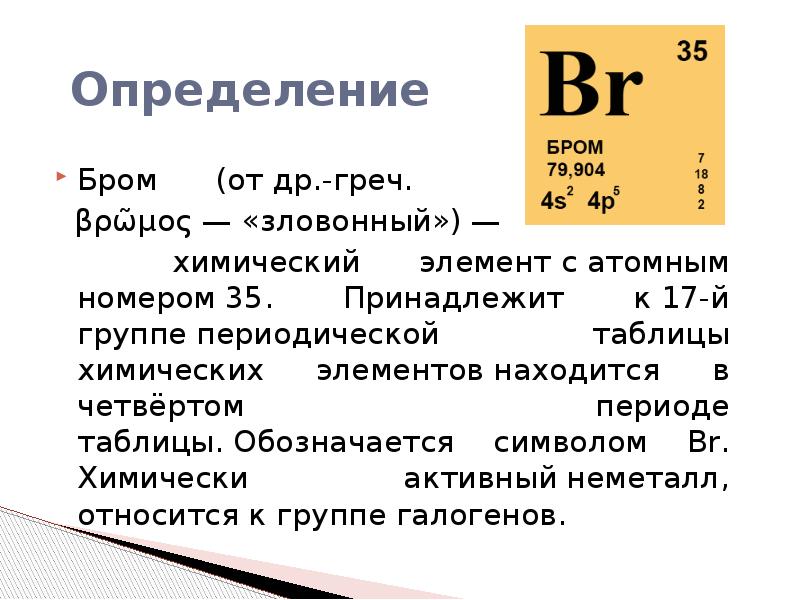 Определение

Br
35
БРОМ
79,904
$4s^2$ $4p^5$
7
18
8
2

Бром (от др.-греч. βρῶμος — «зловонный») — химический элемент с атомным номером 35. Принадлежит к 17-й группе периодической таблицы химических элементов находится в четвёртом периоде таблицы. Обозначается символом Br. Химически активный неметалл, относится к группе галогенов.